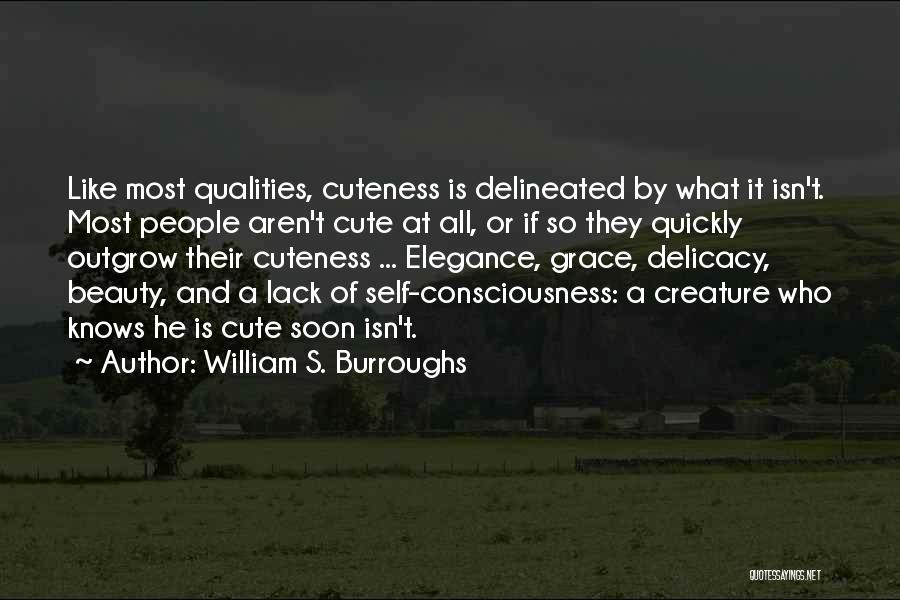 Like most qualities, cuteness is delineated by what it isn't. Most people aren't cute at all, or if so they quickly outgrow their cuteness ... Elegance, grace, delicacy, beauty, and a lack of self-consciousness: a creature who knows he is cute soon isn't.

~ Author: William S. Burroughs

QUOTESSAYINGS.NET